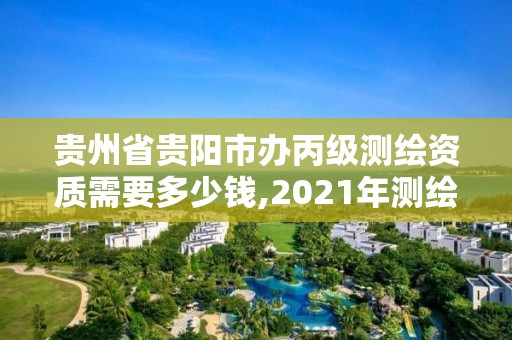 贵州省贵阳市办丙级测绘资质需要多少钱,2021年测绘